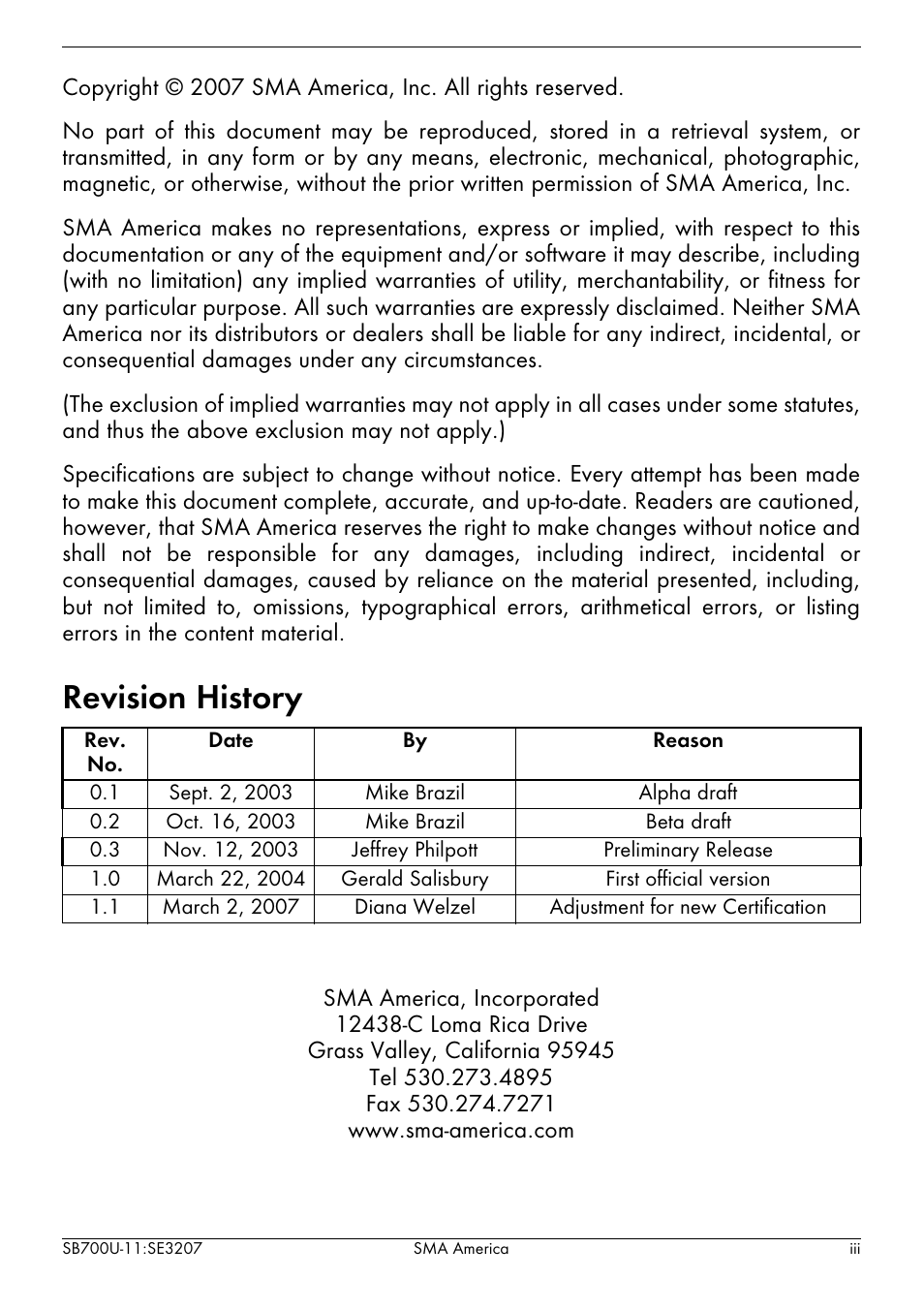 Copyright © 2007 SMA America, Inc. All rights reserved.

No part of this document may be reproduced, stored in a retrieval system, or transmitted, in any form or by any means, electronic, mechanical, photographic, magnetic, or otherwise, without the prior written permission of SMA America, Inc.

SMA America makes no representations, express or implied, with respect to this documentation or any of the equipment and/or software it may describe, including (with no limitation) any implied warranties of utility, merchantability, or fitness for any particular purpose. All such warranties are expressly disclaimed. Neither SMA America nor its distributors or dealers shall be liable for any indirect, incidental, or consequential damages under any circumstances.

(The exclusion of implied warranties may not apply in all cases under some statutes, and thus the above exclusion may not apply.)

Specifications are subject to change without notice. Every attempt has been made to make this document complete, accurate, and up-to-date. Readers are cautioned, however, that SMA America reserves the right to make changes without notice and shall not be responsible for any damages, including indirect, incidental or consequential damages, caused by reliance on the material presented, including, but not limited to, omissions, typographical errors, arithmetical errors, or listing errors in the content material.

Revision History

| Rev. No. | Date | By | Reason |
|---|---|---|---|
| 0.1 | Sept. 2, 2003 | Mike Brazil | Alpha draft |
| 0.2 | Oct. 16, 2003 | Mike Brazil | Beta draft |
| 0.3 | Nov. 12, 2003 | Jeffrey Philpott | Preliminary Release |
| 1.0 | March 22, 2004 | Gerald Salisbury | First official version |
| 1.1 | March 2, 2007 | Diana Welzel | Adjustment for new Certification |

SMA America, Incorporated
12438-C Loma Rica Drive
Grass Valley, California 95945
Tel 530.273.4895
Fax 530.274.7271
www.sma-america.com

SB700U-11:SE3207 SMA America iii